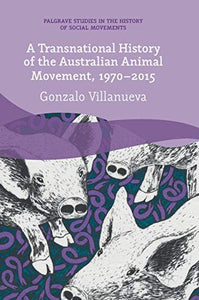 PALGRAVE STUDIES IN THE HISTORY OF SOCIAL MOVEMENTS

A Transnational History of the Australian Animal Movement, 1970–2015

Gonzalo Villanueva